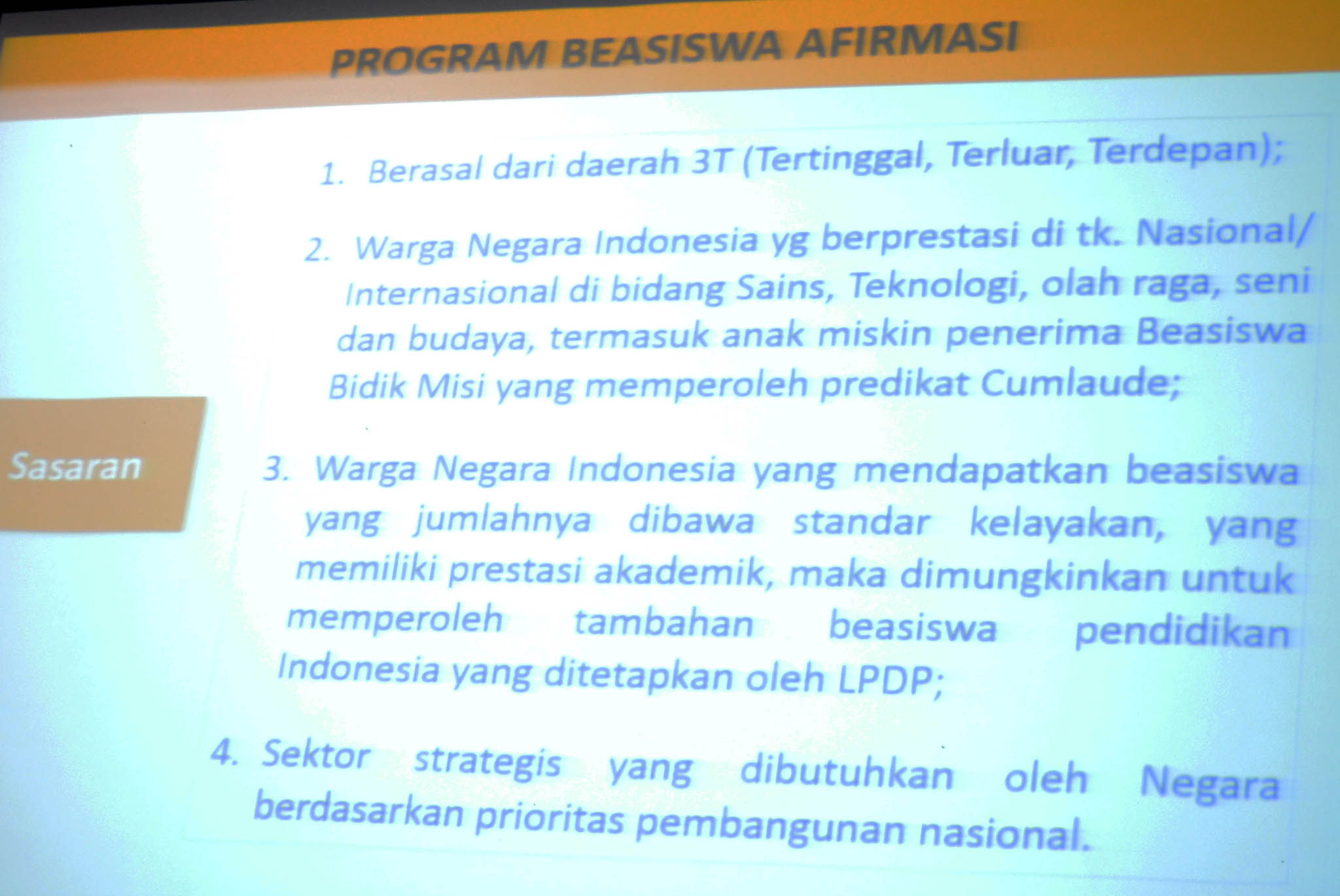 PROGRAM BEASISWA AFIRMASI

Sasaran

1. Berasal dari daerah 3T (Tertinggal, Terluar, Terdepan);

2. Warga Negara Indonesia yg berprestasi di tk. Nasional/ Internasional di bidang Sains, Teknologi, olah raga, seni dan budaya, termasuk anak miskin penerima Beasiswa Bidik Misi yang memperoleh predikat Cumlaude;

3. Warga Negara Indonesia yang mendapatkan beasiswa yang jumlahnya dibawa standar kelayakan, yang memiliki prestasi akademik, maka dimungkinkan untuk memperoleh tambahan beasiswa pendidikan Indonesia yang ditetapkan oleh LPDP;

4. Sektor strategis yang dibutuhkan oleh Negara berdasarkan prioritas pembangunan nasional.